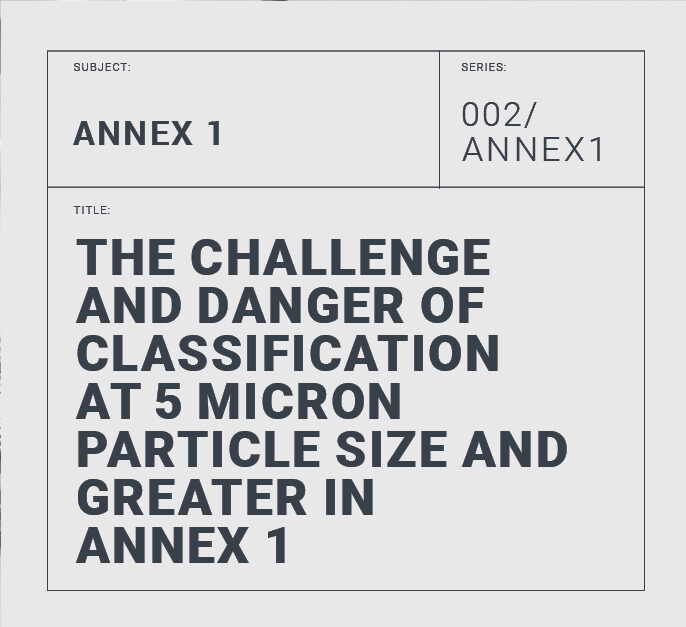 SUBJECT:

ANNEX 1

SERIES:

002/ ANNEX1

TITLE:

THE CHALLENGE AND DANGER OF CLASSIFICATION AT 5 MICRON PARTICLE SIZE AND GREATER IN ANNEX 1